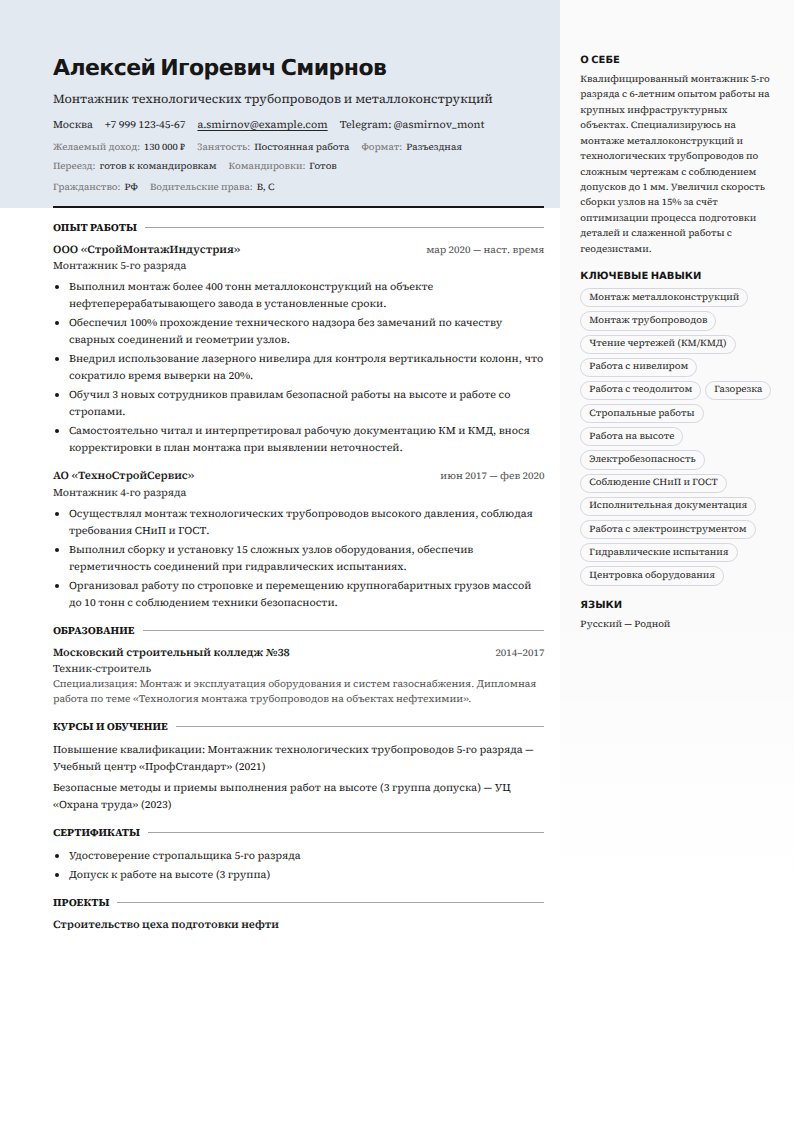 Алексей Игоревич Смирнов

Монтажник технологических трубопроводов и металлоконструкций

Москва +7 999 123-45-67 a.smirnov@example.com Telegram: @asmirnov_mont

Желаемый доход: 130 000 ₽ Занятость: Постоянная работа Формат: Разъездная

Переезд: готов к командировкам Командировки: Готов

Гражданство: РФ Водительские права: B, C

ОПЫТ РАБОТЫ

ООО «СтройМонтажИндустрия» мар 2020 — наст. время

Монтажник 5-го разряда

• Выполнил монтаж более 400 тонн металлоконструкций на объекте нефтеперерабатывающего завода в установленные сроки.
• Обеспечил 100% прохождение технического надзора без замечаний по качеству сварных соединений и геометрии узлов.
• Внедрил использование лазерного нивелира для контроля вертикальности колонн, что сократило время выверки на 20%.
• Обучил 3 новых сотрудников правилам безопасной работы на высоте и работе со стропами.
• Самостоятельно читал и интерпретировал рабочую документацию КМ и КМД, внося корректировки в план монтажа при выявлении неточностей.

АО «ТехноСтройСервис» июн 2017 — фев 2020

Монтажник 4-го разряда

• Осуществлял монтаж технологических трубопроводов высокого давления, соблюдая требования СНиП и ГОСТ.
• Выполнил сборку и установку 15 сложных узлов оборудования, обеспечив герметичность соединений при гидравлических испытаниях.
• Организовал работу по строповке и перемещению крупногабаритных грузов массой до 10 тонн с соблюдением техники безопасности.

ОБРАЗОВАНИЕ

Московский строительный колледж №38 2014–2017

Техник-строитель

Специализация: Монтаж и эксплуатация оборудования и систем газоснабжения. Дипломная работа по теме «Технология монтажа трубопроводов на объектах нефтехимии».

КУРСЫ И ОБУЧЕНИЕ

Повышение квалификации: Монтажник технологических трубопроводов 5-го разряда — Учебный центр «ПрофСтандарт» (2021)

Безопасные методы и приемы выполнения работ на высоте (3 группа допуска) — УЦ «Охрана труда» (2023)

СЕРТИФИКАТЫ

• Удостоверение стропальщика 5-го разряда
• Допуск к работе на высоте (3 группа)

ПРОЕКТЫ

Строительство цеха подготовки нефти

О СЕБЕ

Квалифицированный монтажник 5-го разряда с 6-летним опытом работы на крупных инфраструктурных объектах. Специализируюсь на монтаже металлоконструкций и технологических трубопроводов по сложным чертежам с соблюдением допусков до 1 мм. Увеличил скорость сборки узлов на 15% за счёт оптимизации процесса подготовки деталей и слаженной работы с геодезистами.

КЛЮЧЕВЫЕ НАВЫКИ

Монтаж металлоконструкций
Монтаж трубопроводов
Чтение чертежей (КМ/КМД)
Работа с нивелиром
Работа с теодолитом
Газорезка
Стропальные работы
Работа на высоте
Электробезопасность
Соблюдение СНиП и ГОСТ
Исполнительная документация
Работа с электроинструментом
Гидравлические испытания
Центровка оборудования

ЯЗЫКИ

Русский — Родной